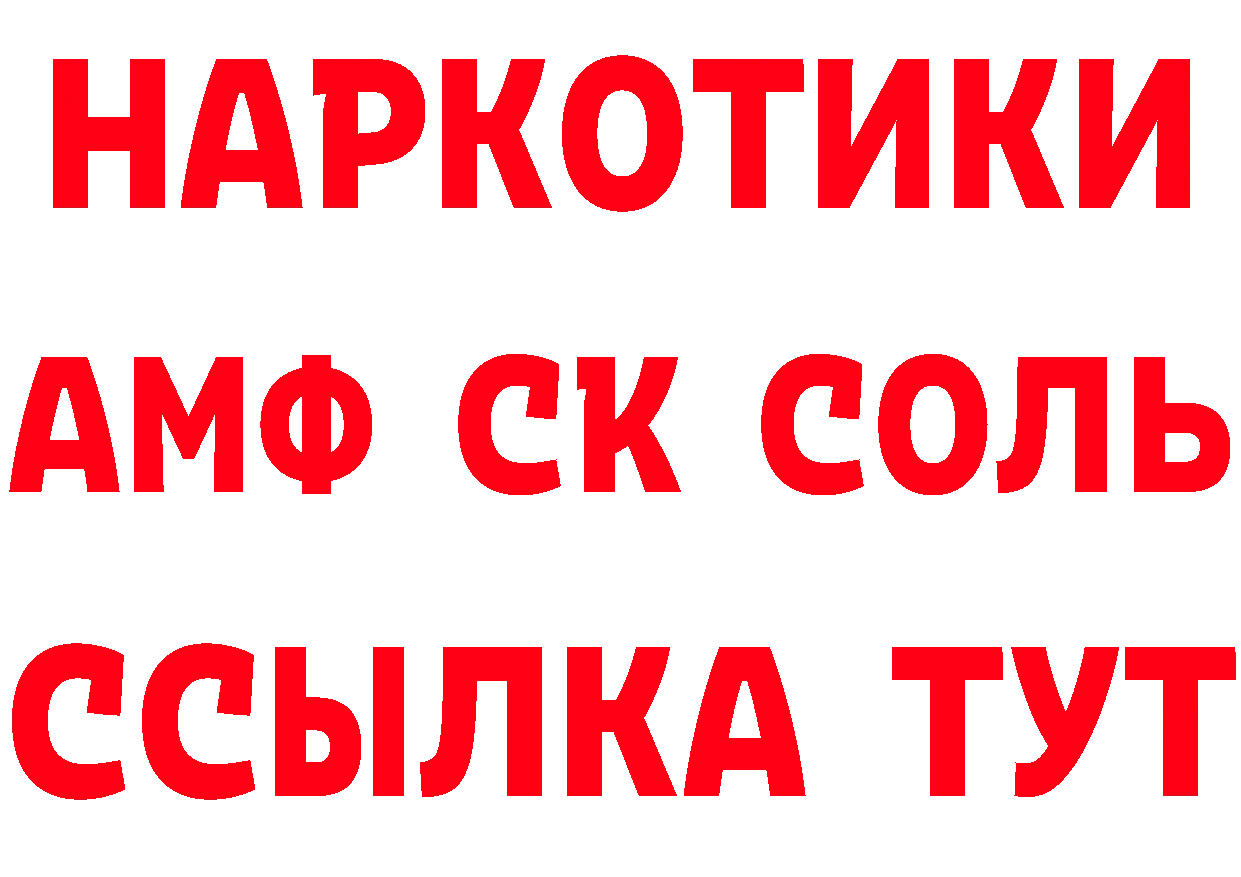 НАРКОТИКИ

АМФ СК СОЛЬ

ССЫЛКА ТУТ